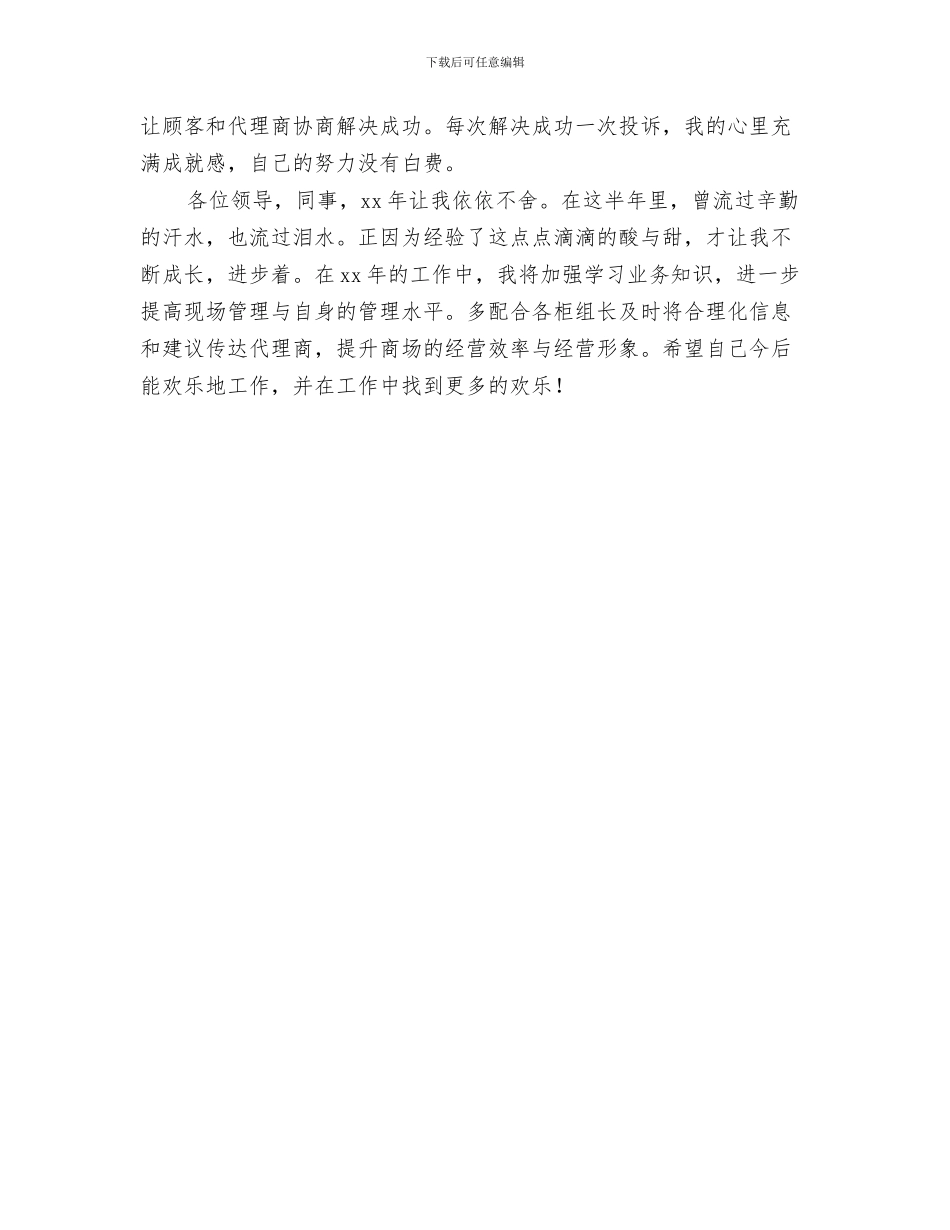 下载后可任意编辑

让顾客和代理商协商解决成功。每次解决成功一次投诉，我的心里充满成就感，自己的努力没有白费。

各位领导，同事，xx 年让我依依不舍。在这半年里，曾流过辛勤的汗水，也流过泪水。正因为经验了这点点滴滴的酸与甜，才让我不断成长，进步着。在 xx 年的工作中，我将加强学习业务知识，进一步提高现场管理与自身的管理水平。多配合各柜组长及时将合理化信息和建议传达代理商，提升商场的经营效率与经营形象。希望自己今后能欢乐地工作，并在工作中找到更多的欢乐！